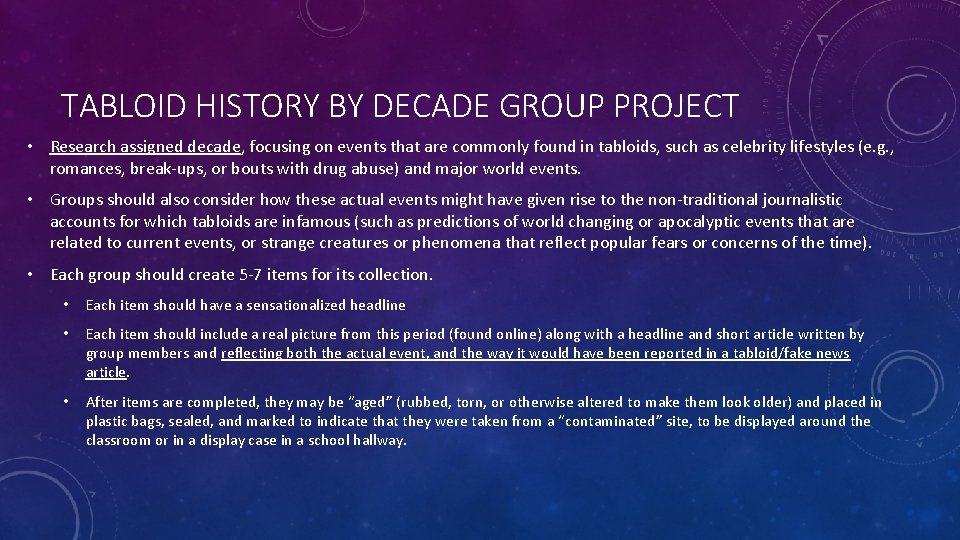 TABLOID HISTORY BY DECADE GROUP PROJECT

• Research assigned decade, focusing on events that are commonly found in tabloids, such as celebrity lifestyles (e.g., romances, break-ups, or bouts with drug abuse) and major world events.

• Groups should also consider how these actual events might have given rise to the non-traditional journalistic accounts for which tabloids are infamous (such as predictions of world changing or apocalyptic events that are related to current events, or strange creatures or phenomena that reflect popular fears or concerns of the time).

• Each group should create 5-7 items for its collection.

• Each item should have a sensationalized headline

• Each item should include a real picture from this period (found online) along with a headline and short article written by group members and reflecting both the actual event, and the way it would have been reported in a tabloid/fake news article.

• After items are completed, they may be "aged" (rubbed, torn, or otherwise altered to make them look older) and placed in plastic bags, sealed, and marked to indicate that they were taken from a "contaminated" site, to be displayed around the classroom or in a display case in a school hallway.